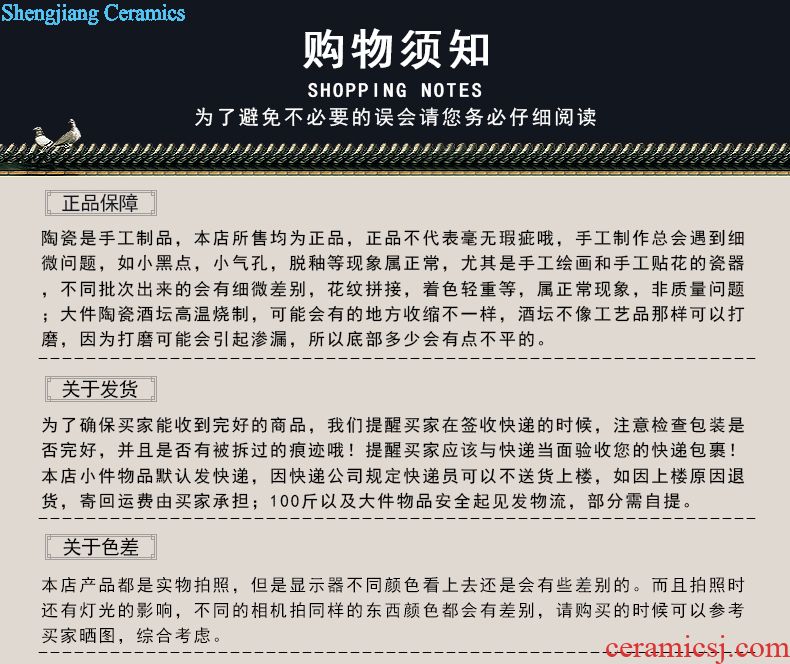 Shengjiang Ceramics

购物须知

SHOPPING NOTES

为了避免不必要的误会请您务必仔细阅读

正品保障

陶瓷是手工制品，本店所售均为正品，正品不代表毫无瑕疵哦，手工制作总会遇到细微问题，如小黑点，小气孔，脱釉等现象属正常，尤其是手工绘画和手工贴花的瓷器，不同批次出来的会有细微差别，花纹拼接，着色轻重等，属正常现象，非质量问题；大件陶瓷酒坛高温烧制，可能会有的地方收缩不一样，酒坛不像工艺品那样可以打磨，因为打磨可能会引起渗漏，所以底部多少会有点不平的。

关于发货

为了确保买家能收到完好的商品，我们提醒买家在签收快递的时候，注意检查包装是否完好，并且是否有被拆过的痕迹哦！提醒买家应该与快递当面验收您的快递包裹！本店小件物品默认发快递，因快递公司规定快递员可以不送货上楼，如因上楼原因退货，寄回运费由买家承担；100斤以及大件物品安全起见发物流，部分需自提。

关于色差

本店产品都是实物拍照，但是显示器不同颜色看上去还是会有些差别的。而且拍照时还有灯光的影响，不同的相机拍同样的东西颜色都会有差别，请购买的时候可以参考买家晒图，综合考虑。

ceramicsj.com